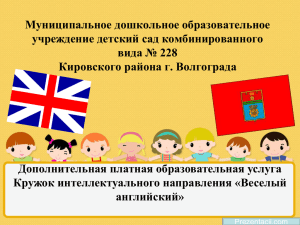 Муниципальное дошкольное образовательное учреждение детский сад комбинированного вида № 228
Кировского района г. Волгограда

Дополнительная платная образовательная услуга
Кружок интеллектуального направления «Веселый английский»

Prezentacii.com